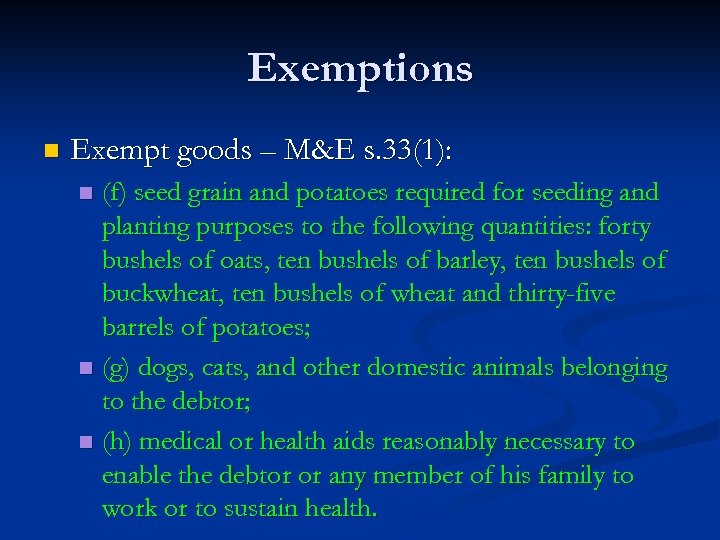 Exemptions

Exempt goods – M&E s.33(1):

(f) seed grain and potatoes required for seeding and planting purposes to the following quantities: forty bushels of oats, ten bushels of barley, ten bushels of buckwheat, ten bushels of wheat and thirty-five barrels of potatoes;

(g) dogs, cats, and other domestic animals belonging to the debtor;

(h) medical or health aids reasonably necessary to enable the debtor or any member of his family to work or to sustain health.